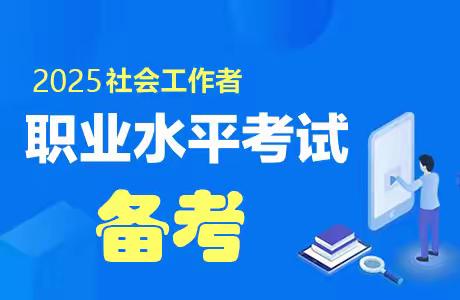 2025社会工作者

职业水平考试

备考